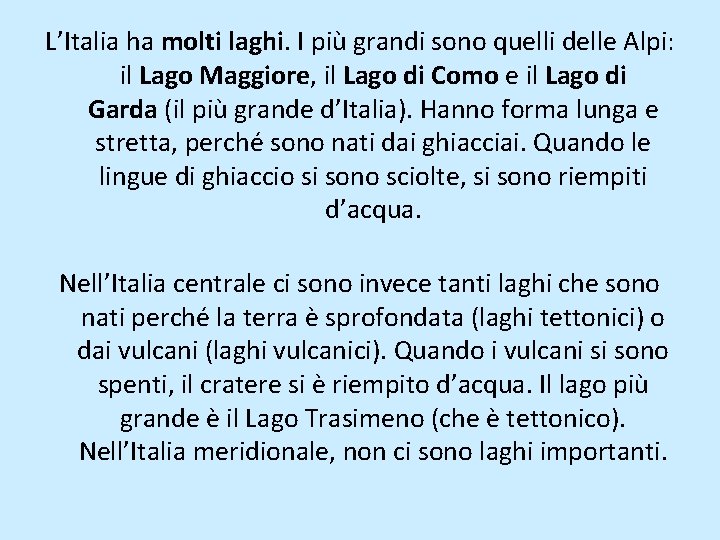 L'Italia ha molti laghi. I più grandi sono quelli delle Alpi: il Lago Maggiore, il Lago di Como e il Lago di Garda (il più grande d'Italia). Hanno forma lunga e stretta, perché sono nati dai ghiacciai. Quando le lingue di ghiaccio si sono sciolte, si sono riempiti d'acqua.

Nell'Italia centrale ci sono invece tanti laghi che sono nati perché la terra è sprofondata (laghi tettonici) o dai vulcani (laghi vulcanici). Quando i vulcani si sono spenti, il cratere si è riempito d'acqua. Il lago più grande è il Lago Trasimeno (che è tettonico). Nell'Italia meridionale, non ci sono laghi importanti.